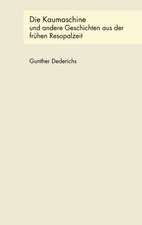 Die Kaumaschine
und andere Geschichten aus der frühen Resopalzeit

Gunther Dederichs